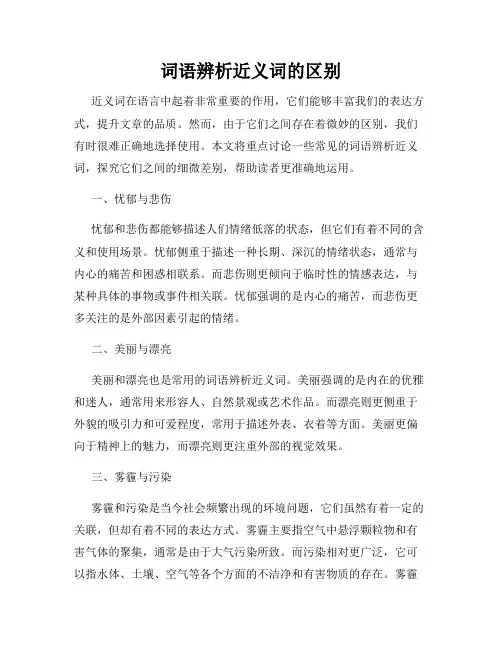 词语辨析近义词的区别

近义词在语言中起着非常重要的作用，它们能够丰富我们的表达方式，提升文章的品质。然而，由于它们之间存在着微妙的区别，我们有时很难正确地选择使用。本文将重点讨论一些常见的词语辨析近义词，探究它们之间的细微差别，帮助读者更准确地运用。

一、忧郁与悲伤

忧郁和悲伤都能够描述人们情绪低落的状态，但它们有着不同的含义和使用场景。忧郁侧重于描述一种长期、深沉的情绪状态，通常与内心的痛苦和困惑相联系。而悲伤则更倾向于临时性的情感表达，与某种具体的事物或事件相关联。忧郁强调的是内心的痛苦，而悲伤更多关注的是外部因素引起的情绪。

二、美丽与漂亮

美丽和漂亮也是常用的词语辨析近义词。美丽强调的是内在的优雅和迷人，通常用来形容人、自然景观或艺术作品。而漂亮则更侧重于外貌的吸引力和可爱程度，常用于描述外表、衣着等方面。美丽更偏向于精神上的魅力，而漂亮则更注重外部的视觉效果。

三、雾霾与污染

雾霾和污染是当今社会频繁出现的环境问题，它们虽然有着一定的关联，但却有着不同的表达方式。雾霾主要指空气中悬浮颗粒物和有害气体的聚集，通常是由于大气污染所致。而污染相对更广泛，它可以指水体、土壤、空气等各个方面的不洁净和有害物质的存在。雾霾